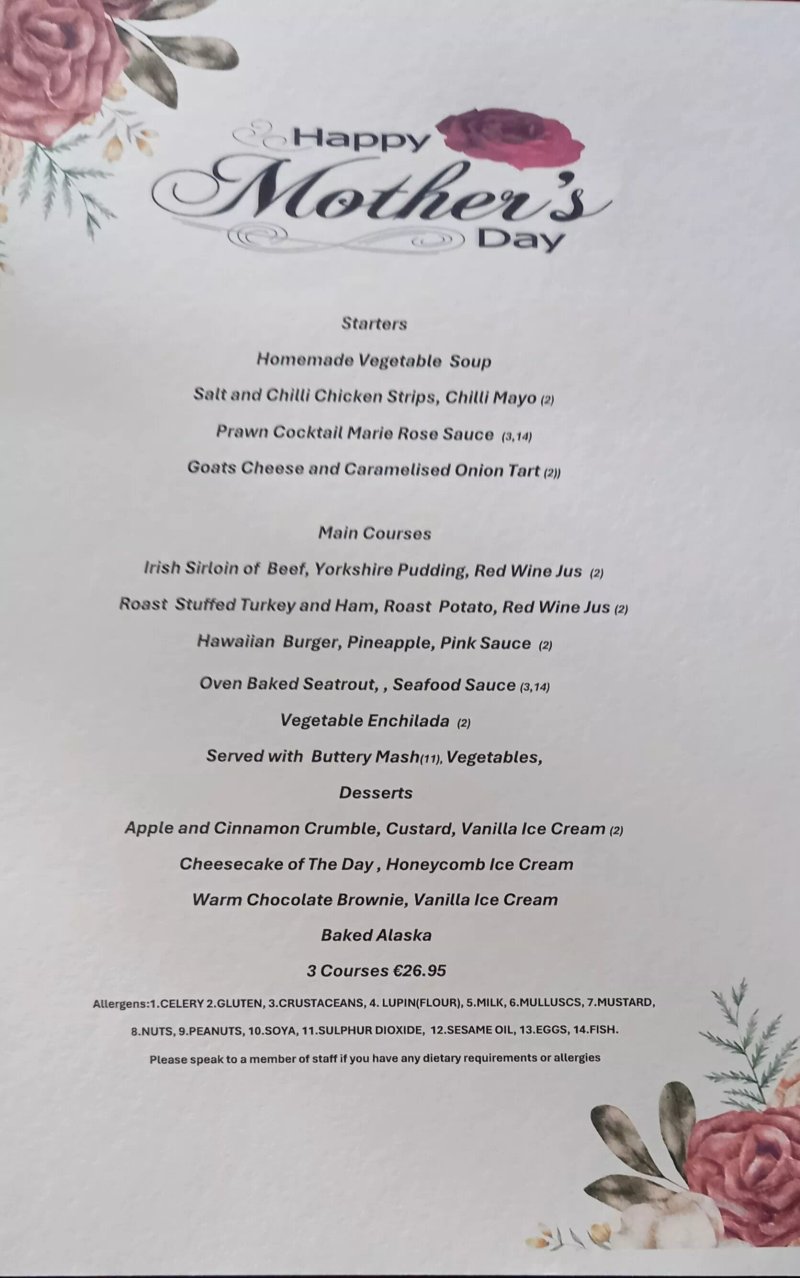 Happy Mother's Day

Starters

Homemade Vegetable Soup

Salt and Chilli Chicken Strips, Chilli Mayo (2)

Prawn Cocktail Marie Rose Sauce (3,14)

Goats Cheese and Caramelised Onion Tart (2))

Main Courses

Irish Sirloin of Beef, Yorkshire Pudding, Red Wine Jus (2)

Roast Stuffed Turkey and Ham, Roast Potato, Red Wine Jus (2)

Hawaiian Burger, Pineapple, Pink Sauce (2)

Oven Baked Seatrout, , Seafood Sauce (3,14)

Vegetable Enchilada (2)

Served with Buttery Mash(11), Vegetables,

Desserts

Apple and Cinnamon Crumble, Custard, Vanilla Ice Cream (2)

Cheesecake of The Day , Honeycomb Ice Cream

Warm Chocolate Brownie, Vanilla Ice Cream

Baked Alaska

3 Courses €26.95

Allergens:1.CELERY 2.GLUTEN, 3.CRUSTACEANS, 4. LUPIN(FLOUR), 5.MILK, 6.MULLUSCS, 7.MUSTARD, 8.NUTS, 9.PEANUTS, 10.SOYA, 11.SULPHUR DIOXIDE, 12.SESAME OIL, 13.EGGS, 14.FISH.

Please speak to a member of staff if you have any dietary requirements or allergies